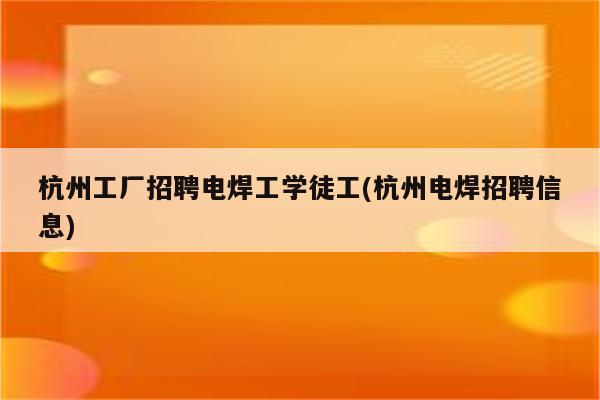 杭州工厂招聘电焊工学徒工(杭州电焊招聘信息)